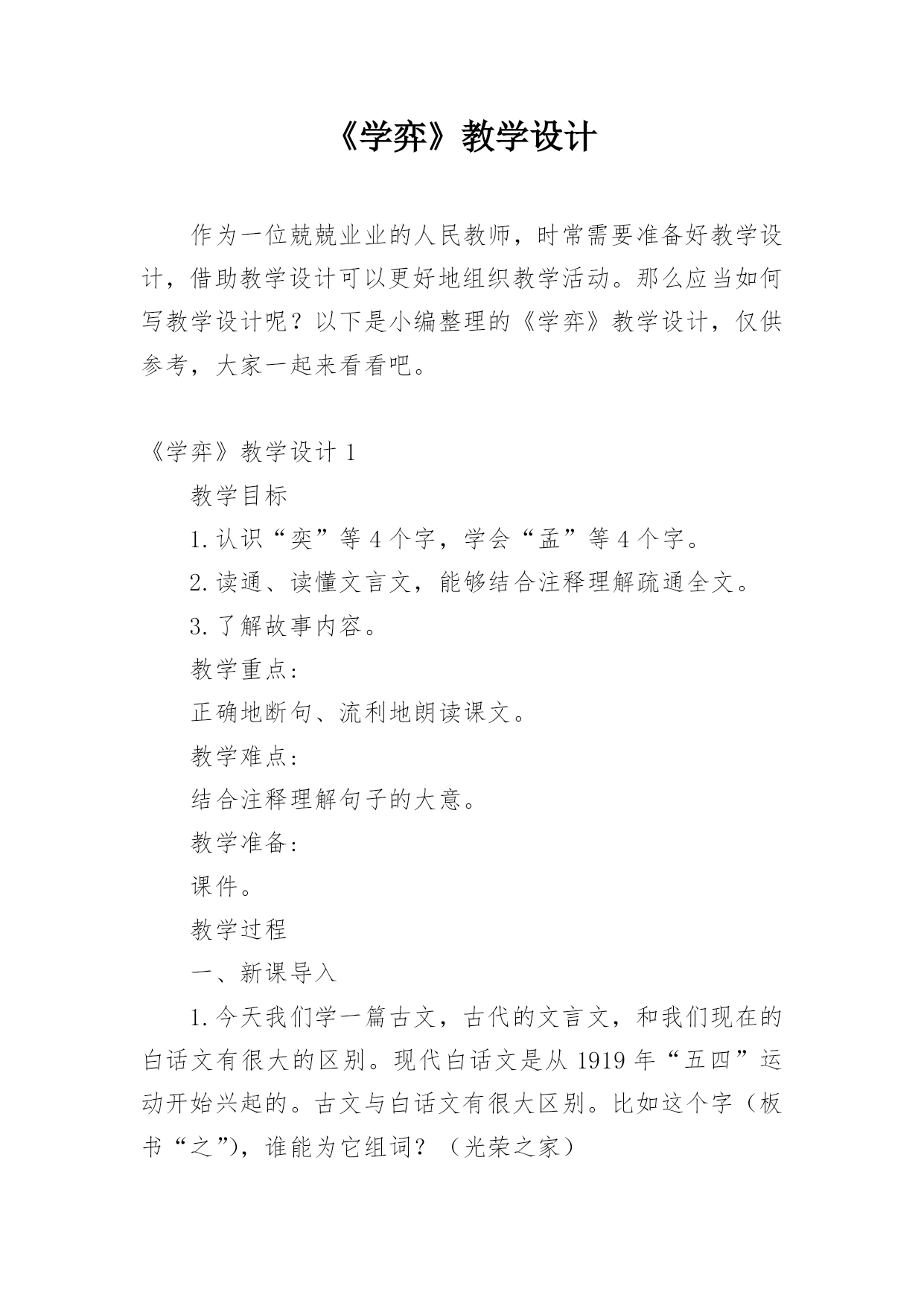 《学弈》教学设计

作为一位兢兢业业的人民教师，时常需要准备好教学设计，借助教学设计可以更好地组织教学活动。那么应当如何写教学设计呢？以下是小编整理的《学弈》教学设计，仅供参考，大家一起来看看吧。

《学弈》教学设计 1

教学目标

1.认识“奕”等 4 个字，学会“孟”等 4 个字。

2.读通、读懂文言文，能够结合注释理解疏通全文。

3.了解故事内容。

教学重点：

正确地断句、流利地朗读课文。

教学难点：

结合注释理解句子的大意。

教学准备：

课件。

教学过程

一、新课导入

1.今天我们学一篇古文，古代的文言文，和我们现在的白话文有很大的区别。现代白话文是从 1919 年“五四”运动开始兴起的。古文与白话文有很大区别。比如这个字（板书“之”），谁能为它组词？（光荣之家）